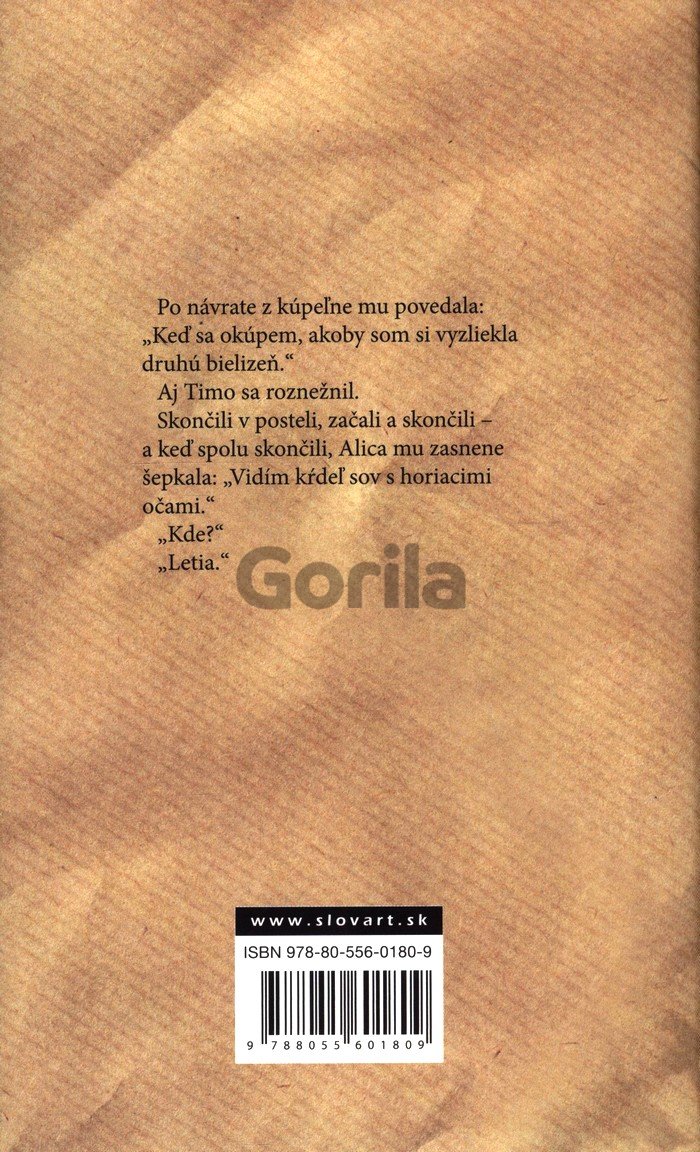 Po návrate z kúpeľne mu povedala: „Keď sa okúpem, akoby som si vyzliekla druhú bielizeň.“

Aj Timo sa roznežnil.

Skončili v posteli, začali a skončili – a keď spolu skončili, Alica mu zasnene šepkala: „Vidím kŕdeľ sov s horiacimi očami.“

„Kde?“

„Letia.“

www.slovart.sk

ISBN 978-80-556-0180-9

9 788055 601809

Gorila